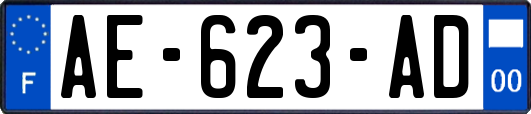 F
AE-623-AD
00